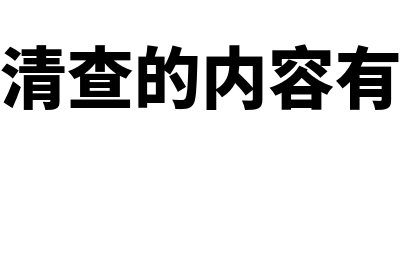 清查的内容有